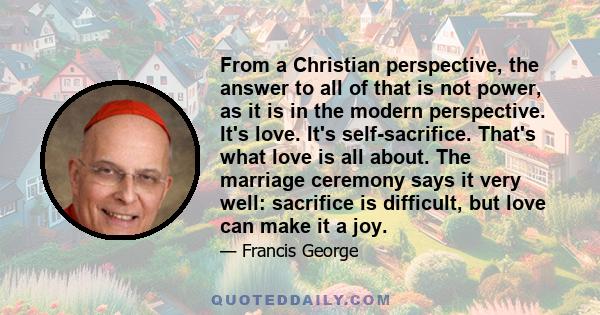 From a Christian perspective, the answer to all of that is not power, as it is in the modern perspective. It's love. It's self-sacrifice. That's what love is all about. The marriage ceremony says it very well: sacrifice is difficult, but love can make it a joy.

— Francis George

QUOTEDDAILY.COM